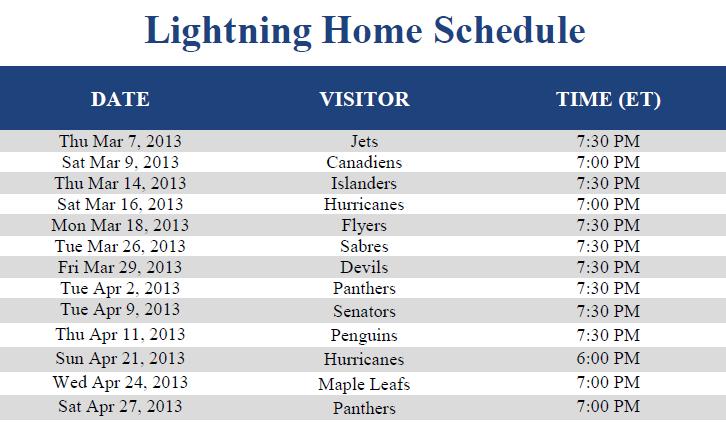 Lightning Home Schedule

| DATE | VISITOR | TIME (ET) |
|---|---|---|
| Thu Mar 7, 2013 | Jets | 7:30 PM |
| Sat Mar 9, 2013 | Canadiens | 7:00 PM |
| Thu Mar 14, 2013 | Islanders | 7:30 PM |
| Sat Mar 16, 2013 | Hurricanes | 7:00 PM |
| Mon Mar 18, 2013 | Flyers | 7:30 PM |
| Tue Mar 26, 2013 | Sabres | 7:30 PM |
| Fri Mar 29, 2013 | Devils | 7:30 PM |
| Tue Apr 2, 2013 | Panthers | 7:30 PM |
| Tue Apr 9, 2013 | Senators | 7:30 PM |
| Thu Apr 11, 2013 | Penguins | 7:30 PM |
| Sun Apr 21, 2013 | Hurricanes | 6:00 PM |
| Wed Apr 24, 2013 | Maple Leafs | 7:00 PM |
| Sat Apr 27, 2013 | Panthers | 7:00 PM |